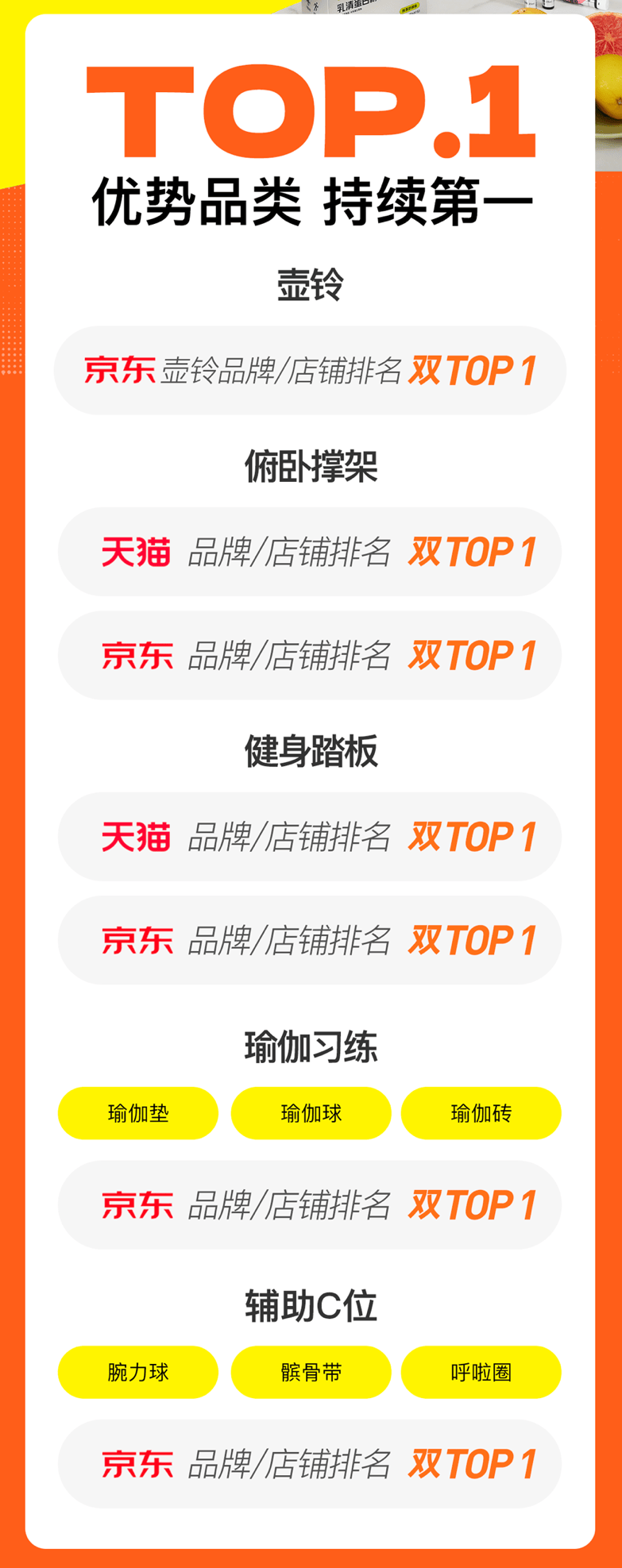 乳清蛋白

TOP.1
优势品类 持续第一

壶铃

京东 壶铃品牌/店铺排名 双TOP 1

俯卧撑架

天猫 品牌/店铺排名 双TOP 1

京东 品牌/店铺排名 双TOP 1

健身踏板

天猫 品牌/店铺排名 双TOP 1

京东 品牌/店铺排名 双TOP 1

瑜伽习练

瑜伽垫 瑜伽球 瑜伽砖

京东 品牌/店铺排名 双TOP 1

辅助C位

腕力球 髌骨带 呼啦圈

京东 品牌/店铺排名 双TOP 1